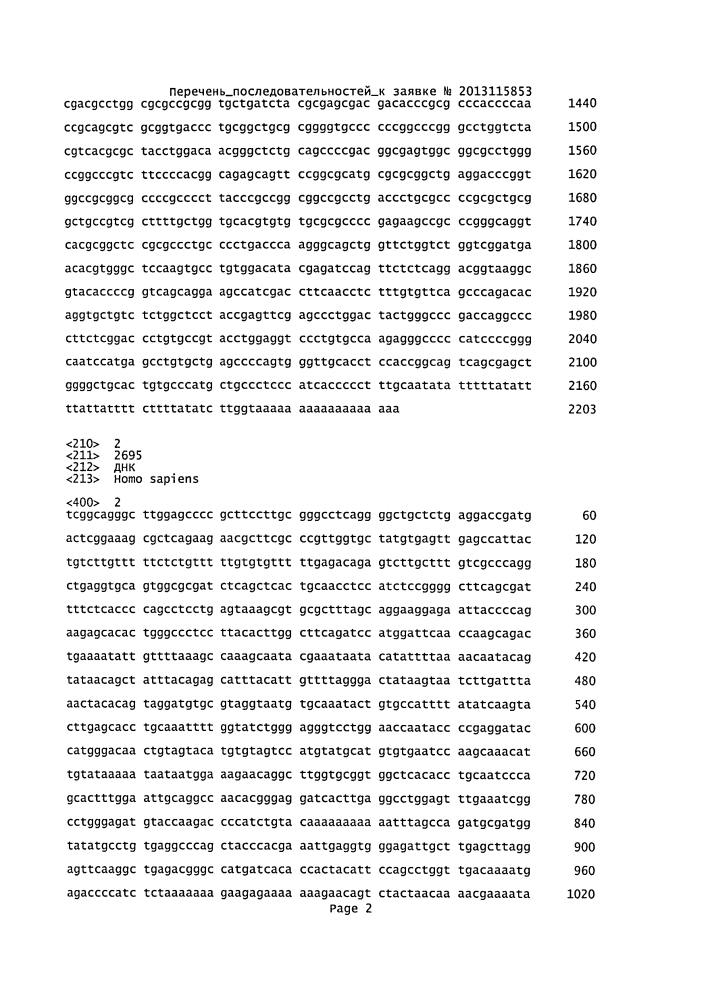 Перечень_последовательностей_к заявке № 2013115853

cgacgcctgg cgcgccgcgg tgctgatcta cgcgagcgac gacacccgcg cccaccccaa 1440
ccgcagcgtc gcggtgaccc tgcggctgcg cggggtgccc cccggcccgg gcctggtcta 1500
cgtcacgcgc tacctggaca acgggctctg cagccccgac ggcgagtggc ggcgcctggg 1560
ccggcccgtc ttccccacgg cagagcagtt ccggcgcatg cgcgcggctg aggacccggt 1620
ggccgcggcg ccccgcccct tacccgccgg cggccgcctg accctgcgcc ccgcgctgcg 1680
gctgccgtcg cttttgctgg tgcacgtgtg tgcgcgcccc gagaagccgc ccgggcaggt 1740
cacgcggctc cgcgccctgc ccctgaccca agggcagctg gttctggtct ggtcggatga 1800
acacgtgggc tccaagtgcc tgtggacata cgagatccag ttctctcagg acggtaaggc 1860
gtacaccccg gtcagcagga agccatcgac cttcaacctc tttgtgttca gcccagacac 1920
aggtgctgtc tctggctcct accgagttcg agccctggac tactgggccc gaccaggccc 1980
cttctcggac cctgtgccgt acctggaggt ccctgtgcca agagggcccc catccccggg 2040
caatccatga gcctgtgctg agccccagtg ggttgcacct ccaccggcag tcagcgagct 2100
ggggctgcac tgtgcccatg ctgccctccc atcacccccct ttgcaatata tttttatatt 2160
ttattatttt cttttatatc ttggtaaaaa aaaaaaaaaa aaa 2203

<210> 2
<211> 2695
<212> ДНК
<213> Homo sapiens

<400> 2
tcggcagggc ttggagcccc gcttccttgc gggcctcagg ggctgctctg aggaccgatg 60
actcggaaag cgctcagaag aacgcttcgc ccgttggtgc tatgtgagtt gagccattac 120
tgtcttgttt ttctctgttt ttgtgtgttt ttgagacaga gtcttgcttt gtcgcccagg 180
ctgaggtgca gtggcgcgat ctcagctcac tgcaacctcc atctccgggg cttcagcgat 240
tttctcaccc cagcctcctg agtaaagcgt gcgctttagc aggaaggaga attaccccag 300
aagagcacac tgggccctcc ttacacttgg cttcagatcc atggattcaa ccaagcagac 360
tgaaaatatt gttttaaagc caaagcaata cgaaataata catattttaa aacaatacag 420
tataacagct atttacagag catttacatt gttttaggga ctataagtaa tcttgattta 480
aactacacag taggatgtgc gtaggtaatg tgcaaatact gtgccatttt atatcaagta 540
cttgagcacc tgcaaatttt ggtatctggg agggtcctgg aaccaatacc ccgaggatac 600
catgggacaa ctgtagtaca tgtgtagtcc atgtatgcat gtgtgaatcc aagcaaacat 660
tgtataaaaa taataatgga aagaacaggc ttggtgcggt ggctcacacc tgcaatccca 720
gcactttgga attgcaggcc aacacgggag gatcacttga ggcctggagt ttgaaatcgg 780
cctgggagat gtaccaagac cccatctgta caaaaaaaaa aatttagcca gatgcgatgg 840
tatatgcctg tgaggcccag ctacccacga aattgaggtg ggagattgct tgagcttagg 900
agttcaaggc tgagacgggc catgatcaca ccactacatt ccagcctggt tgacaaaatg 960
agaccccatc tctaaaaaaa gaagagaaaa aaagaacagt ctactaacaa aacgaaaata 1020
Page 2